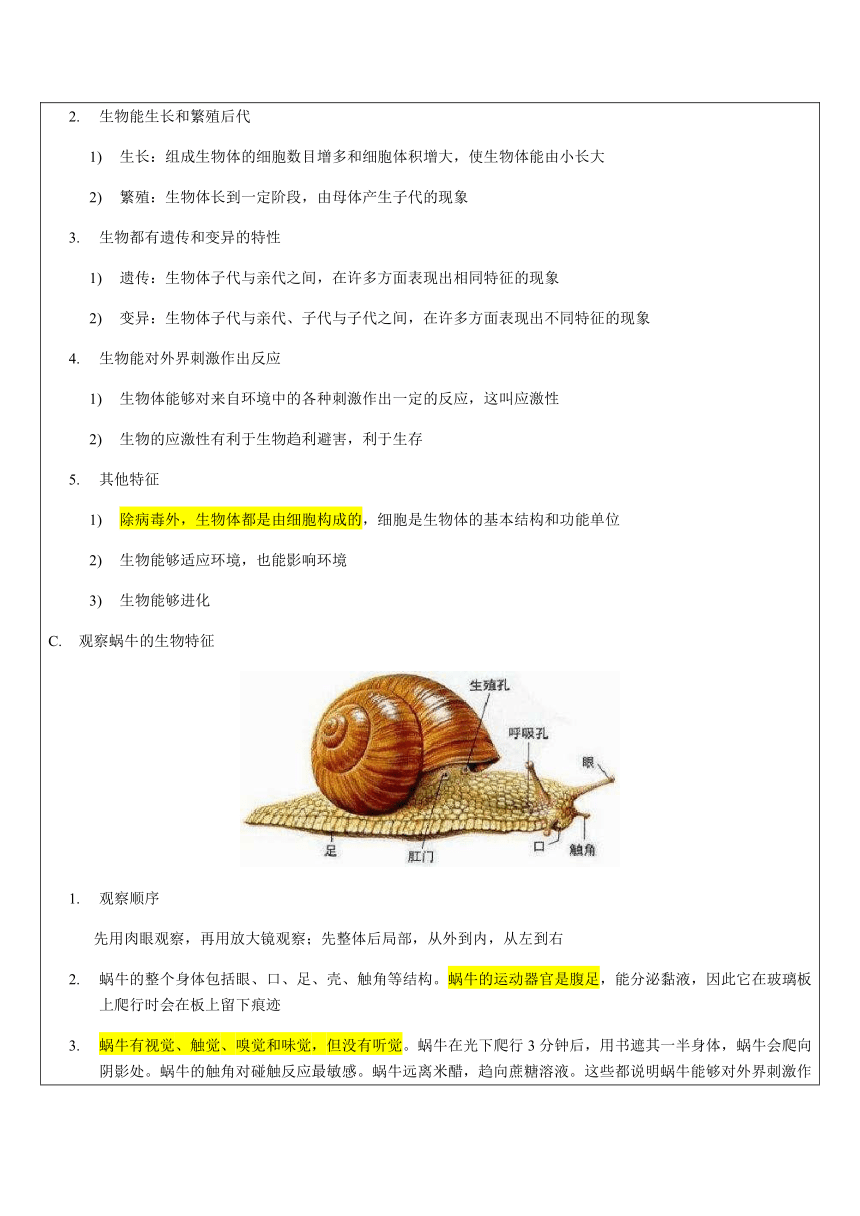 2. 生物能生长和繁殖后代

1) 生长：组成生物体的细胞数目增多和细胞体积增大，使生物体能由小长大

2) 繁殖：生物体长到一定阶段，由母体产生子代的现象

3. 生物都有遗传和变异的特性

1) 遗传：生物体子代与亲代之间，在许多方面表现出相同特征的现象

2) 变异：生物体子代与亲代、子代与子代之间，在许多方面表现出不同特征的现象

4. 生物能对外界刺激作出反应

1) 生物体能够对来自环境中的各种刺激作出一定的反应，这叫应激性

2) 生物的应激性有利于生物趋利避害，利于生存

5. 其他特征

1) 除病毒外，生物体都是由细胞构成的，细胞是生物体的基本结构和功能单位

2) 生物能够适应环境，也能影响环境

3) 生物能够进化

C. 观察蜗牛的生物特征

生殖孔
呼吸孔
眼
足
肛门
口
触角

1. 观察顺序

先用肉眼观察，再用放大镜观察；先整体后局部，从外到内，从左到右

2. 蜗牛的整个身体包括眼、口、足、壳、触角等结构。蜗牛的运动器官是腹足，能分泌黏液，因此它在玻璃板上爬行时会在板上留下痕迹

3. 蜗牛有视觉、触觉、嗅觉和味觉，但没有听觉。蜗牛在光下爬行 3 分钟后，用书遮其一半身体，蜗牛会爬向阴影处。蜗牛的触角对碰触反应最敏感。蜗牛远离米醋，趋向蔗糖溶液。这些都说明蜗牛能够对外界刺激作